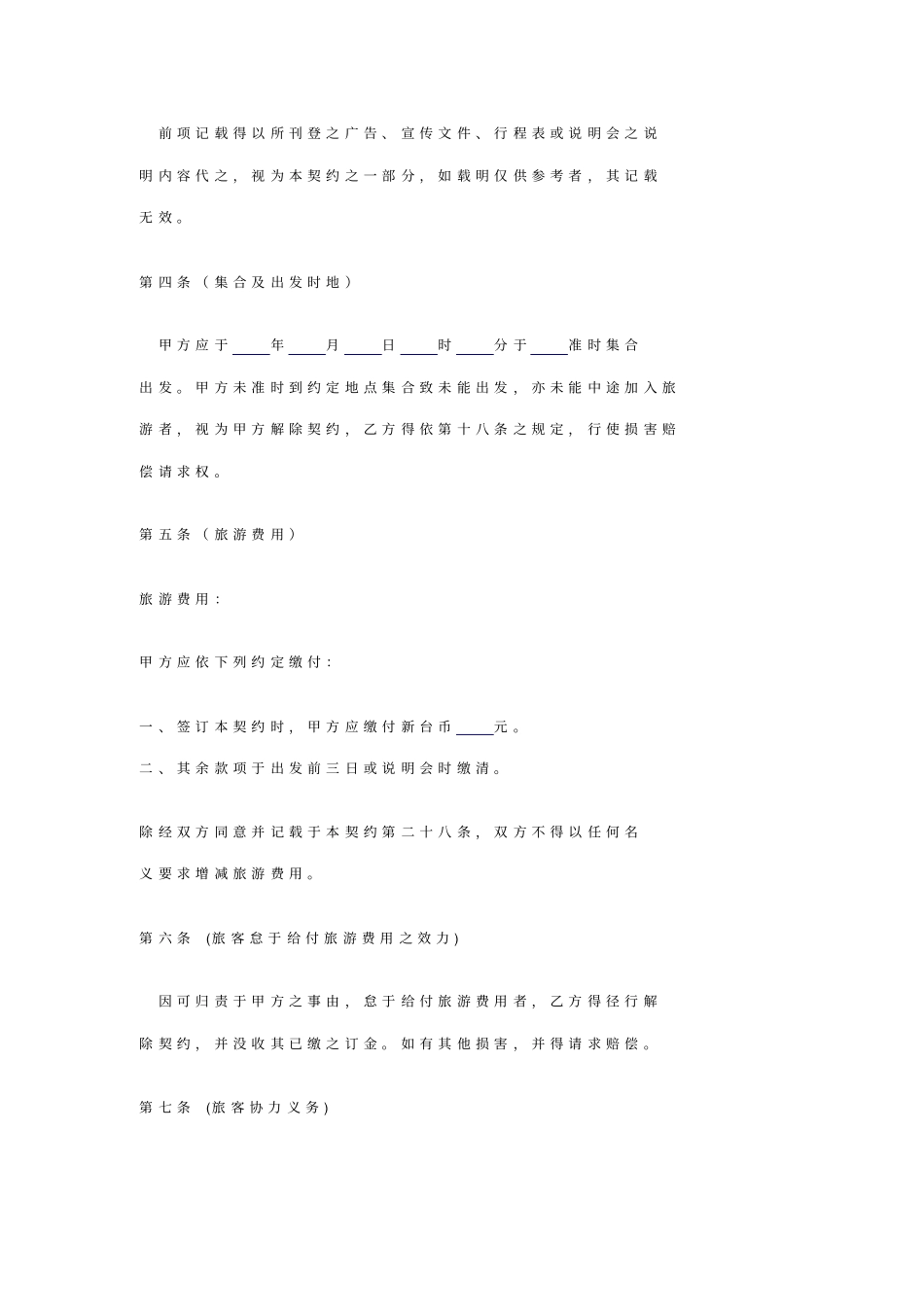 前项记载得以所刊登之广告、宣传文件、行程表或说明会之说明内容代之，视为本契约之一部分，如载明仅供参考者，其记载无效。

第四条（集合及出发时地）

甲方应于____年____月____日____时____分于____准时集合出发。甲方未准时到约定地点集合致未能出发，亦未能中途加入旅游者，视为甲方解除契约，乙方得依第十八条之规定，行使损害赔偿请求权。

第五条（旅游费用）

旅游费用：

甲方应依下列约定缴付：

一、签订本契约时，甲方应缴付新台币____元。

二、其余款项于出发前三日或说明会时缴清。

除经双方同意并记载于本契约第二十八条，双方不得以任何名义要求增减旅游费用。

第六条 (旅客怠于给付旅游费用之效力)

因可归责于甲方之事由，怠于给付旅游费用者，乙方得径行解除契约，并没收其已缴之订金。如有其他损害，并得请求赔偿。

第七条 (旅客协力义务)